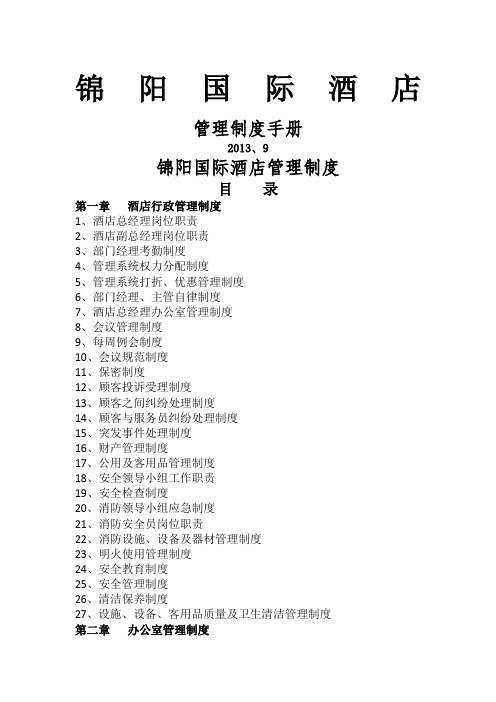 锦 阳 国 际 酒 店

管理制度手册

2013、9

锦阳国际酒店管理制度

目 录

第一章 酒店行政管理制度

1、酒店总经理岗位职责
2、酒店副总经理岗位职责
3、部门经理考勤制度
4、管理系统权力分配制度
5、管理系统打折、优惠管理制度
6、部门经理、主管自律制度
7、酒店总经理办公室管理制度
8、会议管理制度
9、每周例会制度
10、会议规范制度
11、保密制度
12、顾客投诉受理制度
13、顾客之间纠纷处理制度
14、顾客与服务员纠纷处理制度
15、突发事件处理制度
16、财产管理制度
17、公用及客用品管理制度
18、安全领导小组工作职责
19、安全检查制度
20、消防领导小组应急制度
21、消防安全员岗位职责
22、消防设施、设备及器材管理制度
23、明火使用管理制度
24、安全教育制度
25、安全管理制度
26、清洁保养制度
27、设施、设备、客用品质量及卫生清洁管理制度

第二章 办公室管理制度